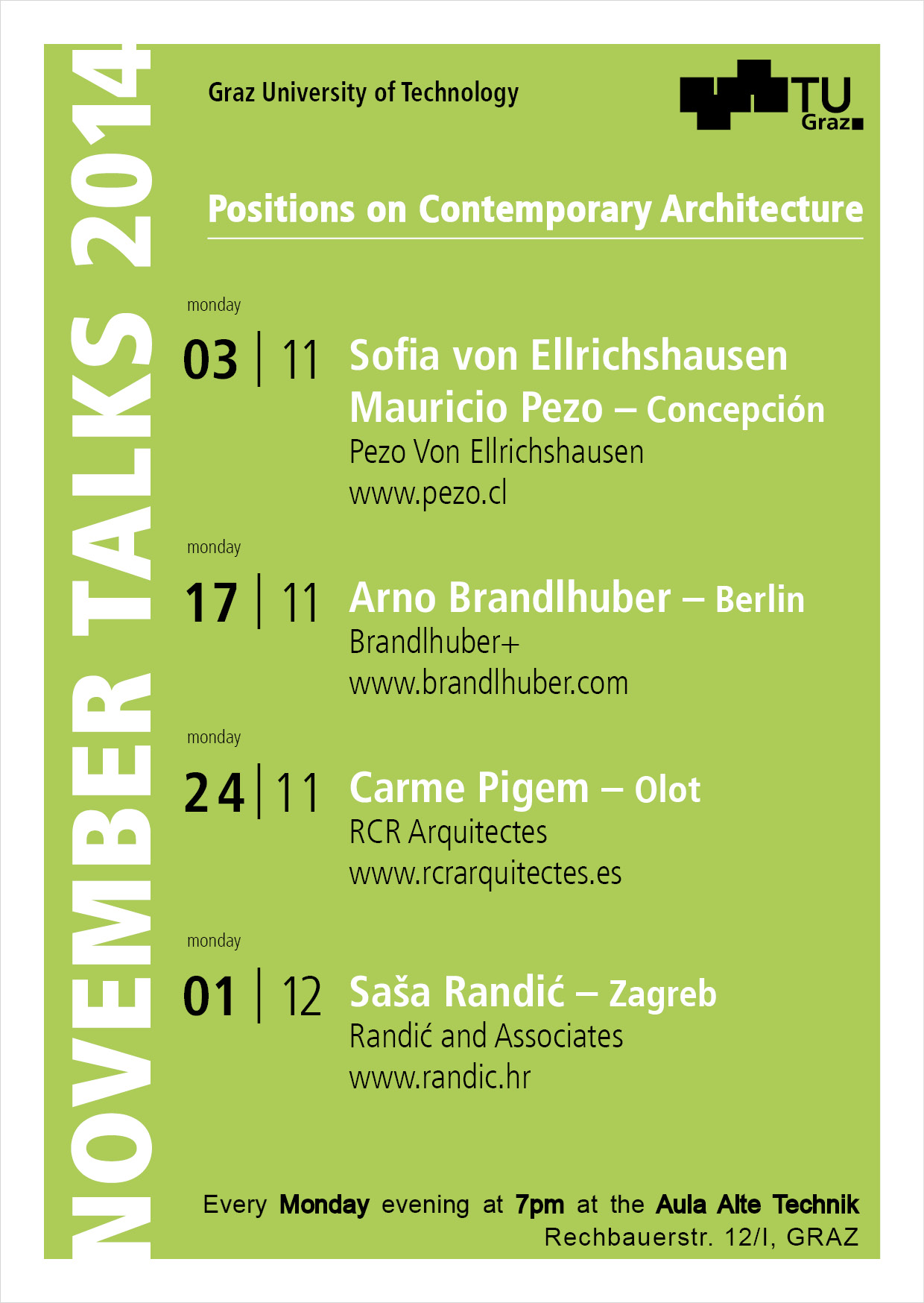 NOVEMBER TALKS 2014

Graz University of Technology

TU Graz

Positions on Contemporary Architecture

monday

03 | 11 Sofia von Ellrichshausen Mauricio Pezo – Concepción
Pezo Von Ellrichshausen
www.pezo.cl

monday

17 | 11 Arno Brandlhuber – Berlin
Brandlhuber+
www.brandlhuber.com

monday

24 | 11 Carme Pigem – Olot
RCR Arquitectes
www.rcrarquitectes.es

monday

01 | 12 Saša Randić – Zagreb
Randić and Associates
www.randic.hr

Every Monday evening at 7pm at the Aula Alte Technik
Rechbauerstr. 12/I, GRAZ